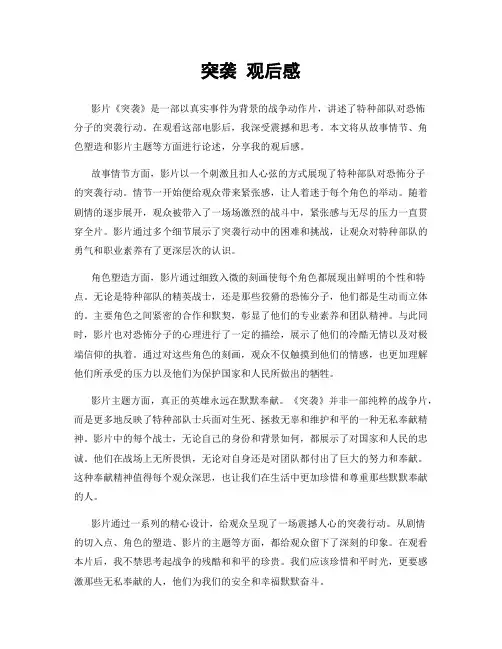 突袭 观后感

影片《突袭》是一部以真实事件为背景的战争动作片，讲述了特种部队对恐怖分子的突袭行动。在观看这部电影后，我深受震撼和思考。本文将从故事情节、角色塑造和影片主题等方面进行论述，分享我的观后感。

故事情节方面，影片以一个刺激且扣人心弦的方式展现了特种部队对恐怖分子的突袭行动。情节一开始便给观众带来紧张感，让人着迷于每个角色的举动。随着剧情的逐步展开，观众被带入了一场场激烈的战斗中，紧张感与无尽的压力一直贯穿全片。影片通过多个细节展示了突袭行动中的困难和挑战，让观众对特种部队的勇气和职业素养有了更深层次的认识。

角色塑造方面，影片通过细致入微的刻画使每个角色都展现出鲜明的个性和特点。无论是特种部队的精英战士，还是那些狡猾的恐怖分子，他们都是生动而立体的。主要角色之间紧密的合作和默契，彰显了他们的专业素养和团队精神。与此同时，影片也对恐怖分子的心理进行了一定的描绘，展示了他们的冷酷无情以及对极端信仰的执着。通过对这些角色的刻画，观众不仅触摸到他们的情感，也更加理解他们所承受的压力以及他们为保护国家和人民所做出的牺牲。

影片主题方面，真正的英雄永远在默默奉献。《突袭》并非一部纯粹的战争片，而是更多地反映了特种部队士兵面对生死、拯救无辜和维护和平的一种无私奉献精神。影片中的每个战士，无论自己的身份和背景如何，都展示了对国家和人民的忠诚。他们在战场上无所畏惧，无论对自身还是对团队都付出了巨大的努力和奉献。这种奉献精神值得每个观众深思，也让我们在生活中更加珍惜和尊重那些默默奉献的人。

影片通过一系列的精心设计，给观众呈现了一场震撼人心的突袭行动。从剧情的切入点、角色的塑造、影片的主题等方面，都给观众留下了深刻的印象。在观看本片后，我不禁思考起战争的残酷和和平的珍贵。我们应该珍惜和平时光，更要感激那些无私奉献的人，他们为我们的安全和幸福默默奋斗。